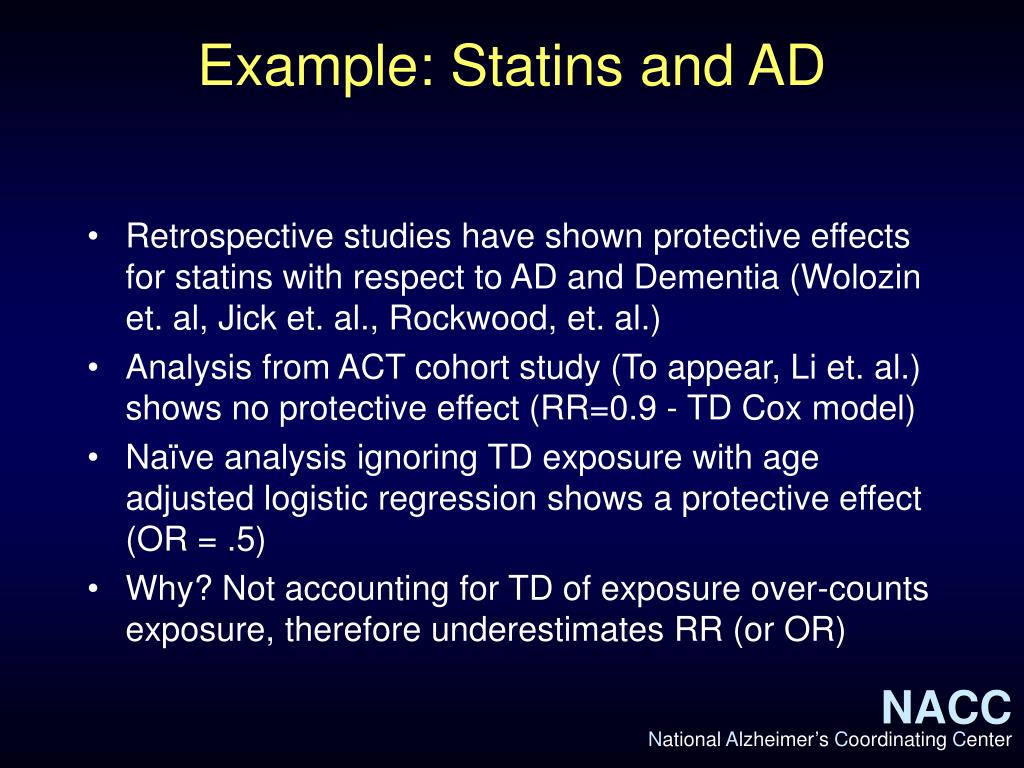 Example: Statins and AD

• Retrospective studies have shown protective effects for statins with respect to AD and Dementia (Wolozin et. al, Jick et. al., Rockwood, et. al.)
• Analysis from ACT cohort study (To appear, Li et. al.) shows no protective effect (RR=0.9 - TD Cox model)
• Naïve analysis ignoring TD exposure with age adjusted logistic regression shows a protective effect (OR = .5)
• Why? Not accounting for TD of exposure over-counts exposure, therefore underestimates RR (or OR)

NACC
National Alzheimer's Coordinating Center